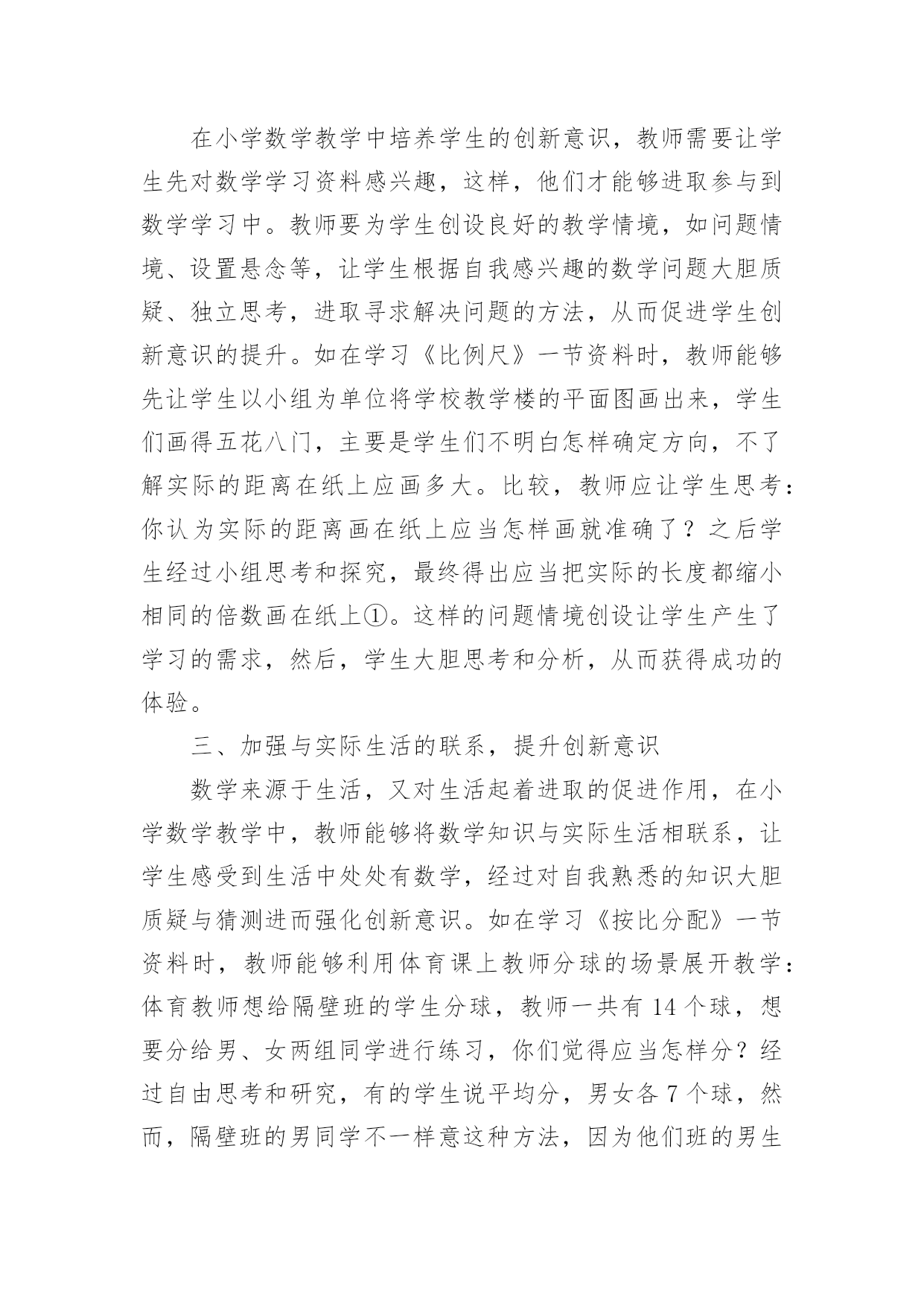 在小学数学教学中培养学生的创新意识，教师需要让学生先对数学学习资料感兴趣，这样，他们才能够进取参与到数学学习中。教师要为学生创设良好的教学情境，如问题情境、设置悬念等，让学生根据自我感兴趣的数学问题大胆质疑、独立思考，进取寻求解决问题的方法，从而促进学生创新意识的提升。如在学习《比例尺》一节资料时，教师能够先让学生以小组为单位将学校教学楼的平面图画出来，学生们画得五花八门，主要是学生们不明白怎样确定方向，不了解实际的距离在纸上应画多大。比较，教师应让学生思考：你认为实际的距离画在纸上应当怎样画就准确了？之后学生经过小组思考和探究，最终得出应当把实际的长度都缩小相同的倍数画在纸上①。这样的问题情境创设让学生产生了学习的需求，然后，学生大胆思考和分析，从而获得成功的体验。

三、加强与实际生活的联系，提升创新意识

数学来源于生活，又对生活起着进取的促进作用，在小学数学教学中，教师能够将数学知识与实际生活相联系，让学生感受到生活中处处有数学，经过对自我熟悉的知识大胆质疑与猜测进而强化创新意识。如在学习《按比分配》一节资料时，教师能够利用体育课上教师分球的场景展开教学：体育教师想给隔壁班的学生分球，教师一共有 14 个球，想要分给男、女两组同学进行练习，你们觉得应当怎样分？经过自由思考和研究，有的学生说平均分，男女各 7 个球，然而，隔壁班的男同学不一样意这种方法，因为他们班的男生